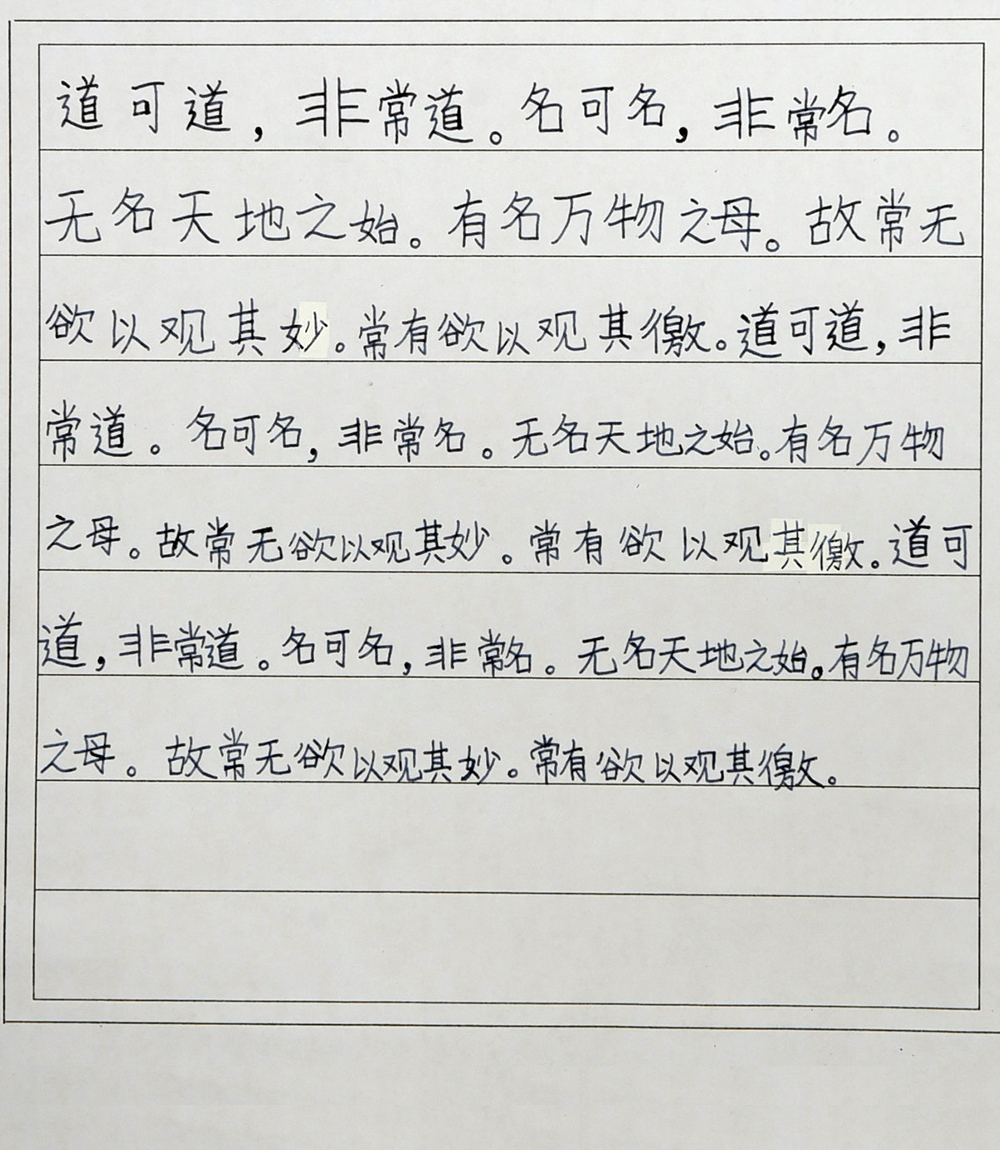 道可道，非常道。名可名，非常名。无名天地之始。有名万物之母。故常无欲以观其妙。常有欲以观其徼。道可道，非常道。名可名，非常名。无名天地之始。有名万物之母。故常无欲以观其妙。常有欲以观其徼。道可道，非常道。名可名，非常名。无名天地之始。有名万物之母。故常无欲以观其妙。常有欲以观其徼。